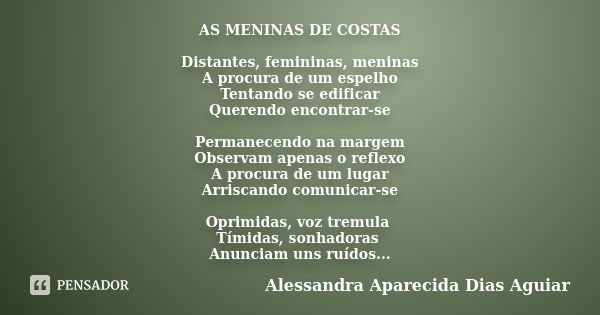 AS MENINAS DE COSTAS

Distantes, femininas, meninas
A procura de um espelho
Tentando se edificar
Querendo encontrar-se

Permanecendo na margem
Observam apenas o reflexo
A procura de um lugar
Arriscando comunicar-se

Oprimidas, voz tremula
Tímidas, sonhadoras
Anunciam uns ruídos...

PENSADOR

Alessandra Aparecida Dias Aguiar